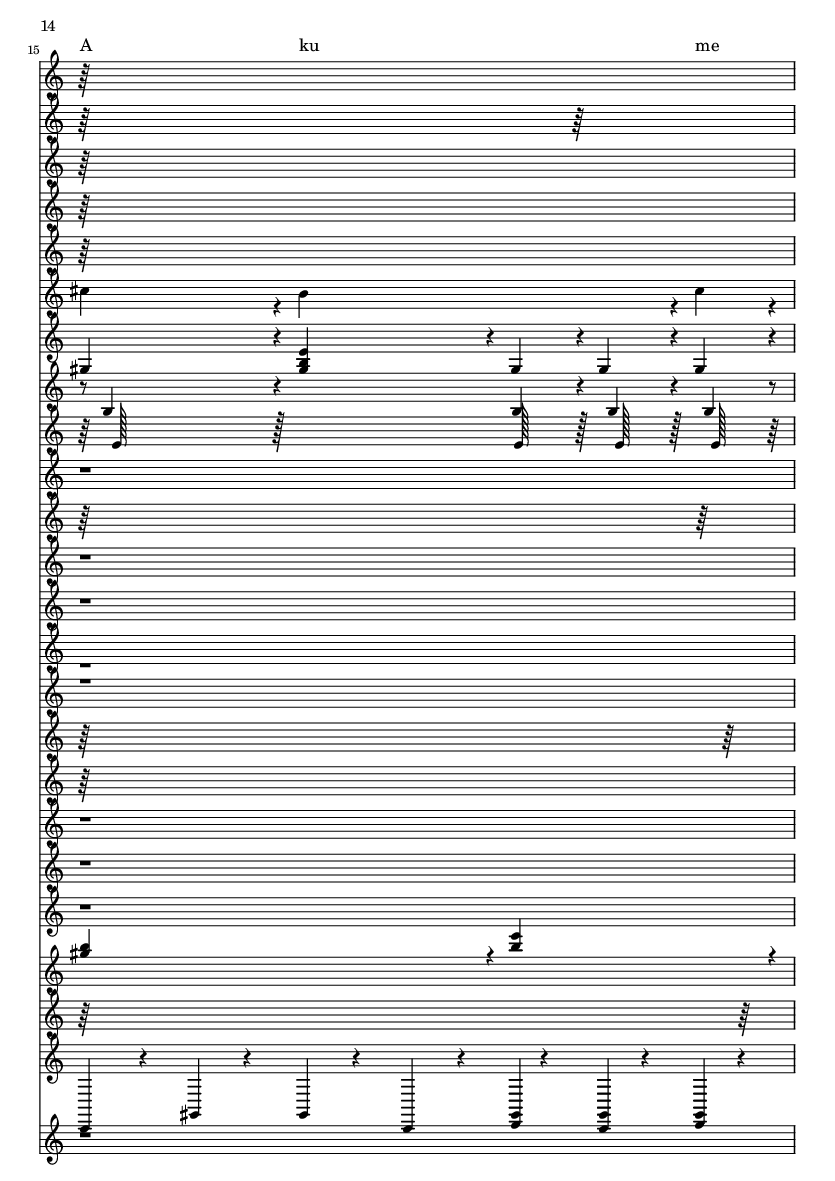 14

15

A

ku

me